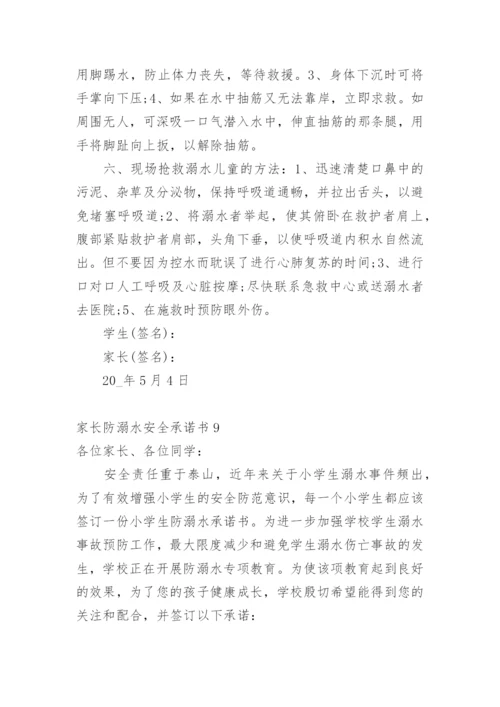 用脚踢水，防止体力丧失，等待救援。3、身体下沉时可将手掌向下压;4、如果在水中抽筋又无法靠岸，立即求救。如周围无人，可深吸一口气潜入水中，伸直抽筋的那条腿，用手将脚趾向上扳，以解除抽筋。

六、现场抢救溺水儿童的方法：1、迅速清楚口鼻中的污泥、杂草及分泌物，保持呼吸道通畅，并拉出舌头，以避免堵塞呼吸道;2、将溺水者举起，使其俯卧在救护者肩上，腹部紧贴救护者肩部，头角下垂，以使呼吸道内积水自然流出。但不要因为控水而耽误了进行心肺复苏的时间;3、进行口对口人工呼吸及心脏按摩;尽快联系急救中心或送溺水者去医院;5、在施救时预防眼外伤。

学生(签名)：

家长(签名)：

20_年5月4日

家长防溺水安全承诺书9

各位家长、各位同学：

安全责任重于泰山，近年来关于小学生溺水事件频出，为了有效增强小学生的安全防范意识，每一个小学生都应该签订一份小学生防溺水承诺书。为进一步加强学校学生溺水事故预防工作，最大限度减少和避免学生溺水伤亡事故的发生，学校正在开展防溺水专项教育。为使该项教育起到良好的效果，为了您的孩子健康成长，学校殷切希望能得到您的关注和配合，并签订以下承诺：